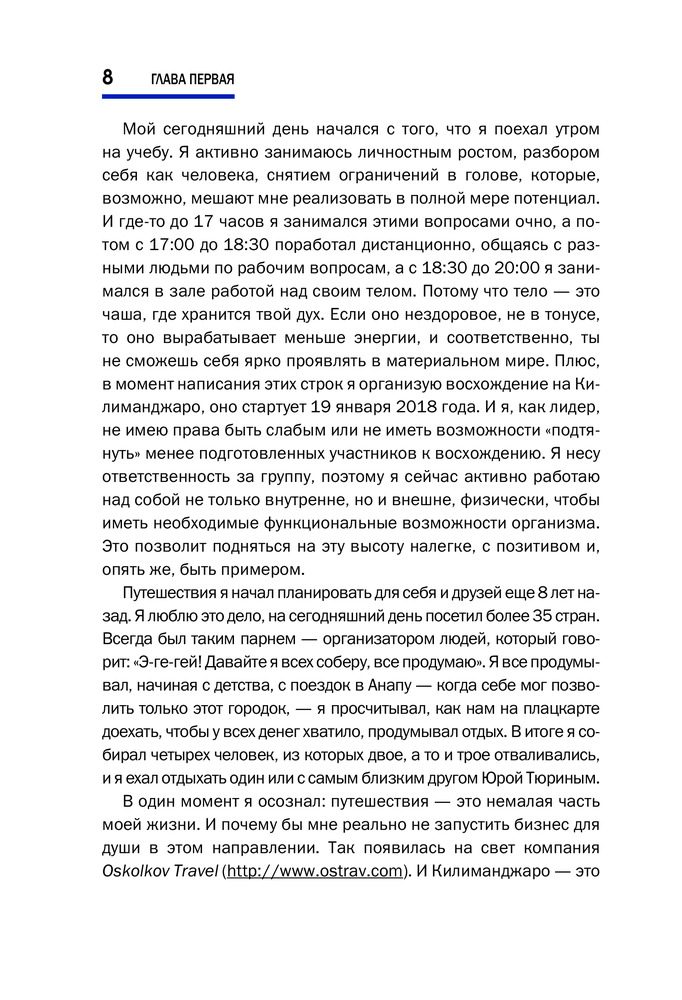 8 ГЛАВА ПЕРВАЯ

Мой сегодняшний день начался с того, что я поехал утром на учебу. Я активно занимаюсь личностным ростом, разбором себя как человека, снятием ограничений в голове, которые, возможно, мешают мне реализовать в полной мере потенциал. И где-то до 17 часов я занимался этими вопросами очно, а потом с 17:00 до 18:30 поработал дистанционно, общаясь с разными людьми по рабочим вопросам, а с 18:30 до 20:00 я занимался в зале работой над своим телом. Потому что тело — это чаша, где хранится твой дух. Если оно нездоровое, не в тонусе, то оно вырабатывает меньше энергии, и соответственно, ты не сможешь себя ярко проявлять в материальном мире. Плюс, в момент написания этих строк я организую восхождение на Килиманджаро, оно стартует 19 января 2018 года. И я, как лидер, не имею права быть слабым или не иметь возможности «подтянуть» менее подготовленных участников к восхождению. Я несу ответственность за группу, поэтому я сейчас активно работаю над собой не только внутренне, но и внешне, физически, чтобы иметь необходимые функциональные возможности организма. Это позволит подняться на эту высоту налегке, с позитивом и, опять же, быть примером.

Путешествия я начал планировать для себя и друзей еще 8 лет назад. Я люблю это дело, на сегодняшний день посетил более 35 стран. Всегда был таким парнем — организатором людей, который говорит: «Э-ге-гей! Давайте я всех соберу, все продумаю». Я все продумывал, начиная с детства, с поездок в Анапу — когда себе мог позволить только этот городок, — я просчитывал, как нам на плацкарте доехать, чтобы у всех денег хватило, продумывал отдых. В итоге я собирал четырех человек, из которых двое, а то и трое отваливались, и я ехал отдыхать один или с самым близким другом Юрой Тюриным.

В один момент я осознал: путешествия — это немалая часть моей жизни. И почему бы мне реально не запустить бизнес для души в этом направлении. Так появилась на свет компания Oskolkov Travel (http://www.ostrav.com). И Килиманджаро — это